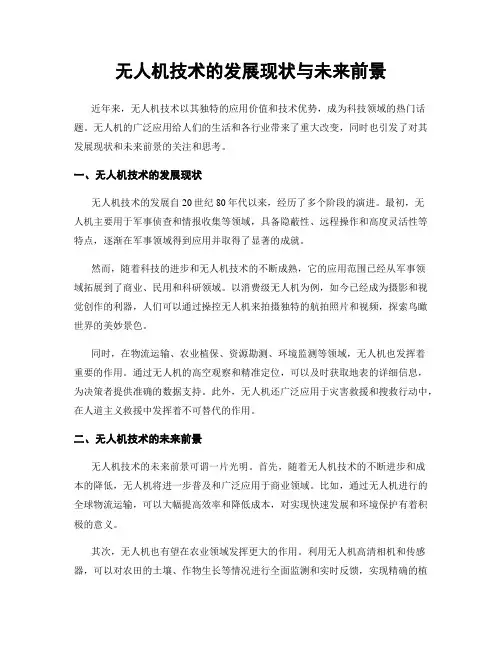 无人机技术的发展现状与未来前景

近年来，无人机技术以其独特的应用价值和技术优势，成为科技领域的热门话题。无人机的广泛应用给人们的生活和各行业带来了重大改变，同时也引发了对其发展现状和未来前景的关注和思考。

一、无人机技术的发展现状

无人机技术的发展自20世纪80年代以来，经历了多个阶段的演进。最初，无人机主要用于军事侦查和情报收集等领域，具备隐蔽性、远程操作和高度灵活性等特点，逐渐在军事领域得到应用并取得了显著的成就。

然而，随着科技的进步和无人机技术的不断成熟，它的应用范围已经从军事领域拓展到了商业、民用和科研领域。以消费级无人机为例，如今已经成为摄影和视觉创作的利器，人们可以通过操控无人机来拍摄独特的航拍照片和视频，探索鸟瞰世界的美妙景色。

同时，在物流运输、农业植保、资源勘测、环境监测等领域，无人机也发挥着重要的作用。通过无人机的高空观察和精准定位，可以及时获取地表的详细信息，为决策者提供准确的数据支持。此外，无人机还广泛应用于灾害救援和搜救行动中，在人道主义救援中发挥着不可替代的作用。

二、无人机技术的未来前景

无人机技术的未来前景可谓一片光明。首先，随着无人机技术的不断进步和成本的降低，无人机将进一步普及和广泛应用于商业领域。比如，通过无人机进行的全球物流运输，可以大幅提高效率和降低成本，对实现快速发展和环境保护有着积极的意义。

其次，无人机也有望在农业领域发挥更大的作用。利用无人机高清相机和传感器，可以对农田的土壤、作物生长等情况进行全面监测和实时反馈，实现精确的植